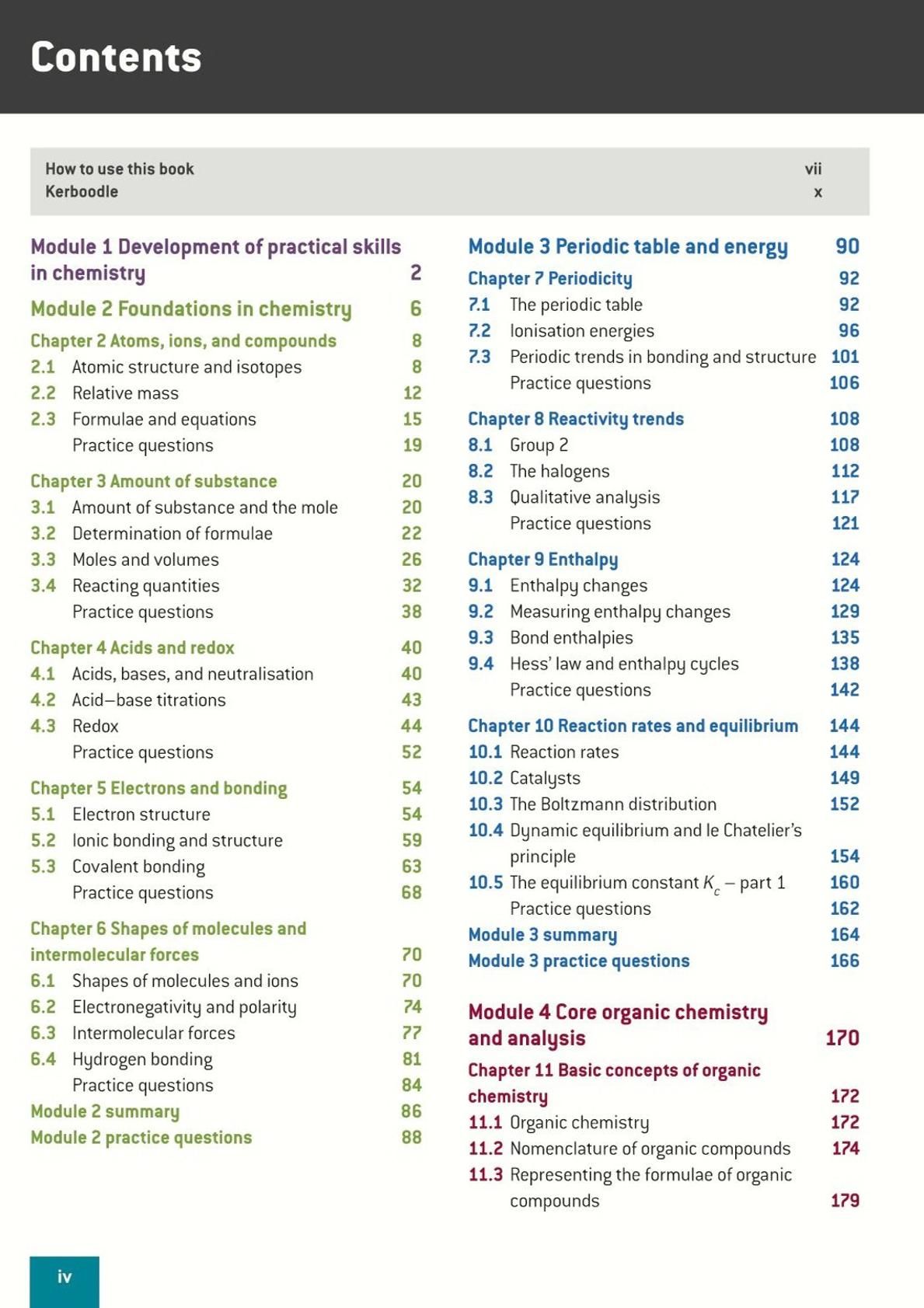 Contents

How to use this book vii
Kerboodle x

Module 1 Development of practical skills in chemistry 2

Module 2 Foundations in chemistry 6

Chapter 2 Atoms, ions, and compounds 8
2.1 Atomic structure and isotopes 8
2.2 Relative mass 12
2.3 Formulae and equations 15
Practice questions 19

Chapter 3 Amount of substance 20
3.1 Amount of substance and the mole 20
3.2 Determination of formulae 22
3.3 Moles and volumes 26
3.4 Reacting quantities 32
Practice questions 38

Chapter 4 Acids and redox 40
4.1 Acids, bases, and neutralisation 40
4.2 Acid–base titrations 43
4.3 Redox 44
Practice questions 52

Chapter 5 Electrons and bonding 54
5.1 Electron structure 54
5.2 Ionic bonding and structure 59
5.3 Covalent bonding 63
Practice questions 68

Chapter 6 Shapes of molecules and intermolecular forces 70
6.1 Shapes of molecules and ions 70
6.2 Electronegativity and polarity 74
6.3 Intermolecular forces 77
6.4 Hydrogen bonding 81
Practice questions 84
Module 2 summary 86
Module 2 practice questions 88

Module 3 Periodic table and energy 90

Chapter 7 Periodicity 92
7.1 The periodic table 92
7.2 Ionisation energies 96
7.3 Periodic trends in bonding and structure 101
Practice questions 106

Chapter 8 Reactivity trends 108
8.1 Group 2 108
8.2 The halogens 112
8.3 Qualitative analysis 117
Practice questions 121

Chapter 9 Enthalpy 124
9.1 Enthalpy changes 124
9.2 Measuring enthalpy changes 129
9.3 Bond enthalpies 135
9.4 Hess' law and enthalpy cycles 138
Practice questions 142

Chapter 10 Reaction rates and equilibrium 144
10.1 Reaction rates 144
10.2 Catalysts 149
10.3 The Boltzmann distribution 152
10.4 Dynamic equilibrium and le Chatelier's principle 154
10.5 The equilibrium constant $K_c$ – part 1 160
Practice questions 162
Module 3 summary 164
Module 3 practice questions 166

Module 4 Core organic chemistry and analysis 170

Chapter 11 Basic concepts of organic chemistry 172
11.1 Organic chemistry 172
11.2 Nomenclature of organic compounds 174
11.3 Representing the formulae of organic compounds 179

iv